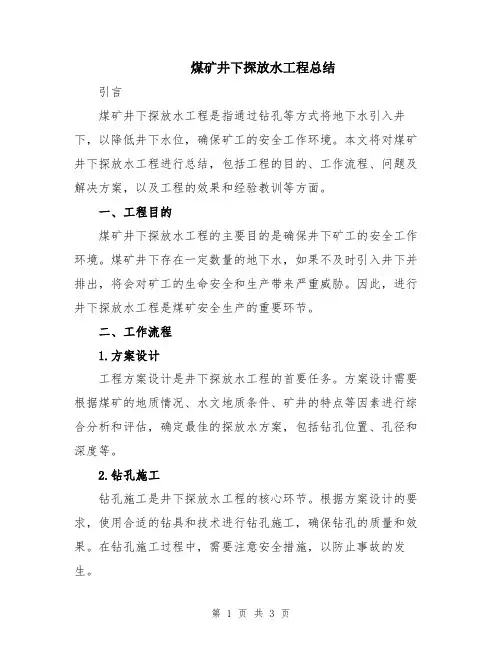 煤矿井下探放水工程总结

引言

煤矿井下探放水工程是指通过钻孔等方式将地下水引入井下，以降低井下水位，确保矿工的安全工作环境。本文将对煤矿井下探放水工程进行总结，包括工程的目的、工作流程、问题及解决方案，以及工程的效果和经验教训等方面。

一、工程目的

煤矿井下探放水工程的主要目的是确保井下矿工的安全工作环境。煤矿井下存在一定数量的地下水，如果不及时引入井下并排出，将会对矿工的生命安全和生产带来严重威胁。因此，进行井下探放水工程是煤矿安全生产的重要环节。

二、工作流程

1.方案设计

工程方案设计是井下探放水工程的首要任务。方案设计需要根据煤矿的地质情况、水文地质条件、矿井的特点等因素进行综合分析和评估，确定最佳的探放水方案，包括钻孔位置、孔径和深度等。

2.钻孔施工

钻孔施工是井下探放水工程的核心环节。根据方案设计的要求，使用合适的钻具和技术进行钻孔施工，确保钻孔的质量和效果。在钻孔施工过程中，需要注意安全措施，以防止事故的发生。

第 1 页 共 3 页